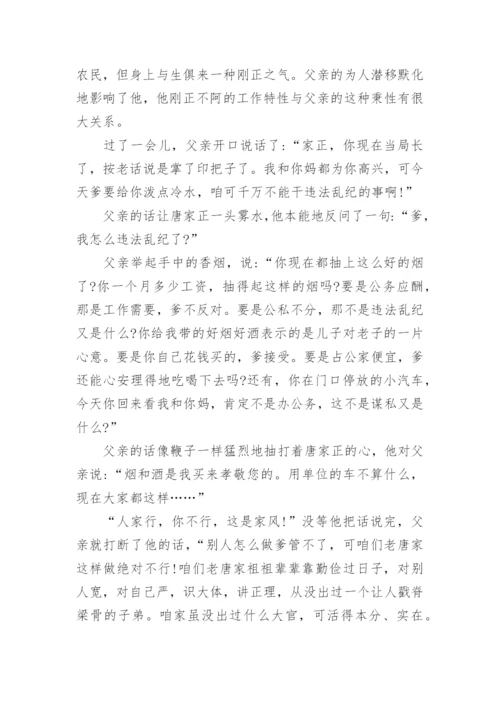 农民，但身上与生俱来一种刚正之气。父亲的为人潜移默化地影响了他，他刚正不阿的工作特性与父亲的这种秉性有很大关系。

过了一会儿，父亲开口说话了：“家正，你现在当局长了，按老话说是掌了印把子了。我和你妈都为你高兴，可今天爹要给你泼点冷水，咱可千万不能干违法乱纪的事啊!”

父亲的话让唐家正一头雾水，他本能地反问了一句：“爹，我怎么违法乱纪了?”

父亲举起手中的香烟，说：“你现在都抽上这么好的烟了?你一个月多少工资，抽得起这样的烟吗?要是公务应酬，那是工作需要，爹不反对。要是公私不分，那不是违法乱纪又是什么?你给我带的好烟好酒表示的是儿子对老子的一片心意。要是你自己花钱买的，爹接受。要是占公家便宜，爹还能心安理得地吃喝下去吗?还有，你在门口停放的小汽车，今天你回来看我和你妈，肯定不是办公务，这不是谋私又是什么?”

父亲的话像鞭子一样猛烈地抽打着唐家正的心，他对父亲说：“烟和酒是我买来孝敬您的。用单位的车不算什么，现在大家都这样……”

“人家行，你不行，这是家风!”没等他把话说完，父亲就打断了他的话，“别人怎么做爹管不了，可咱们老唐家这样做绝对不行!咱们老唐家祖祖辈辈靠勤俭过日子，对别人宽，对自己严，识大体，讲正理，从没出过一个让人戳脊梁骨的子弟。咱家虽没出过什么大官，可活得本分、实在。